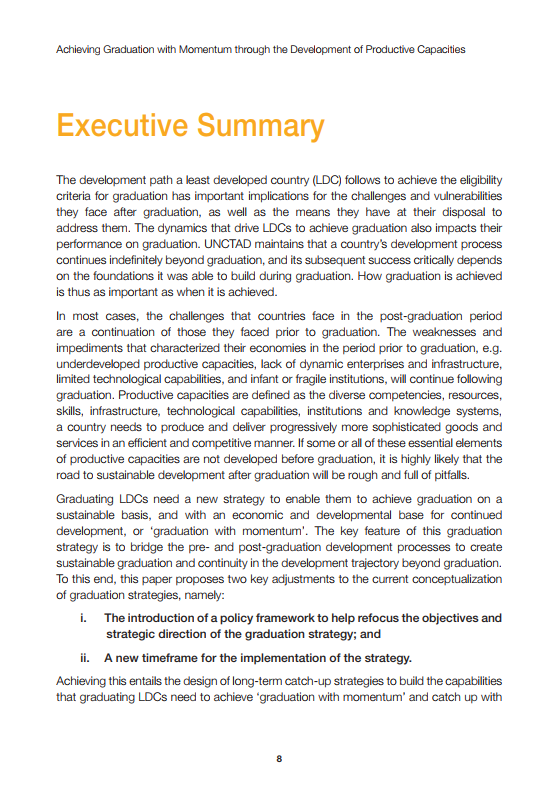 Achieving Graduation with Momentum through the Development of Productive Capacities

Executive Summary

The development path a least developed country (LDC) follows to achieve the eligibility criteria for graduation has important implications for the challenges and vulnerabilities they face after graduation, as well as the means they have at their disposal to address them. The dynamics that drive LDCs to achieve graduation also impacts their performance on graduation. UNCTAD maintains that a country's development process continues indefinitely beyond graduation, and its subsequent success critically depends on the foundations it was able to build during graduation. How graduation is achieved is thus as important as when it is achieved.

In most cases, the challenges that countries face in the post-graduation period are a continuation of those they faced prior to graduation. The weaknesses and impediments that characterized their economies in the period prior to graduation, e.g. underdeveloped productive capacities, lack of dynamic enterprises and infrastructure, limited technological capabilities, and infant or fragile institutions, will continue following graduation. Productive capacities are defined as the diverse competencies, resources, skills, infrastructure, technological capabilities, institutions and knowledge systems, a country needs to produce and deliver progressively more sophisticated goods and services in an efficient and competitive manner. If some or all of these essential elements of productive capacities are not developed before graduation, it is highly likely that the road to sustainable development after graduation will be rough and full of pitfalls.

Graduating LDCs need a new strategy to enable them to achieve graduation on a sustainable basis, and with an economic and developmental base for continued development, or 'graduation with momentum'. The key feature of this graduation strategy is to bridge the pre- and post-graduation development processes to create sustainable graduation and continuity in the development trajectory beyond graduation. To this end, this paper proposes two key adjustments to the current conceptualization of graduation strategies, namely:

i. The introduction of a policy framework to help refocus the objectives and strategic direction of the graduation strategy; and

ii. A new timeframe for the implementation of the strategy.

Achieving this entails the design of long-term catch-up strategies to build the capabilities that graduating LDCs need to achieve 'graduation with momentum' and catch up with

8